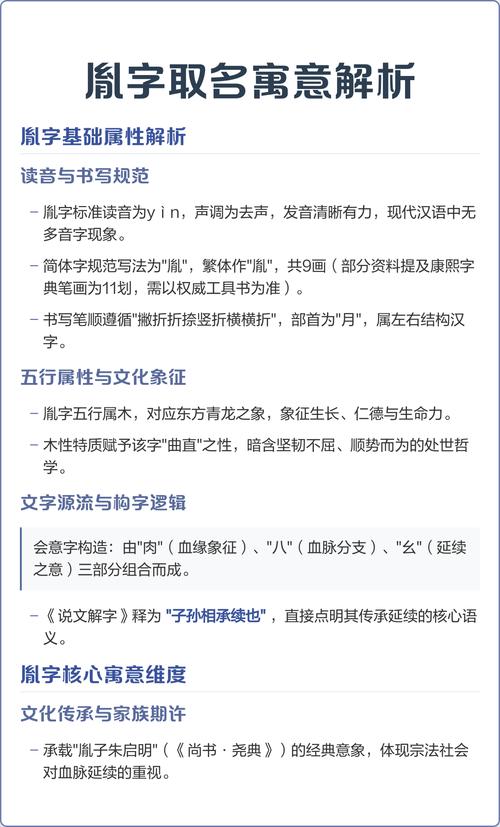 胤字取名寓意解析

胤字基础属性解析

读音与书写规范

– 胤字标准读音为yìn，声调为去声，发音清晰有力，现代汉语中无多音字现象。

– 简体字规范写法为"胤"，繁体作"胤"，共9画（部分资料提及康熙字典笔画为11划，需以权威工具书为准）。

– 书写笔顺遵循"撇折折捺竖折横横折"，部首为"月"，属左右结构汉字。

五行属性与文化象征

– 胤字五行属木，对应东方青龙之象，象征生长、仁德与生命力。

– 木性特质赋予该字"曲直"之性，暗含坚韧不屈、顺势而为的处世哲学。

文字源流与构字逻辑

会意字构造：由"肉"（血缘象征）、"八"（血脉分支）、"幺"（延续之意）三部分组合而成。

– 《说文解字》释为 "子孙相承续也"，直接点明其传承延续的核心语义。

胤字核心寓意维度

文化传承与家族期许

– 承载"胤子朱启明"（《尚书·尧典》）的经典意象，体现宗法社会对血脉延续的重视。